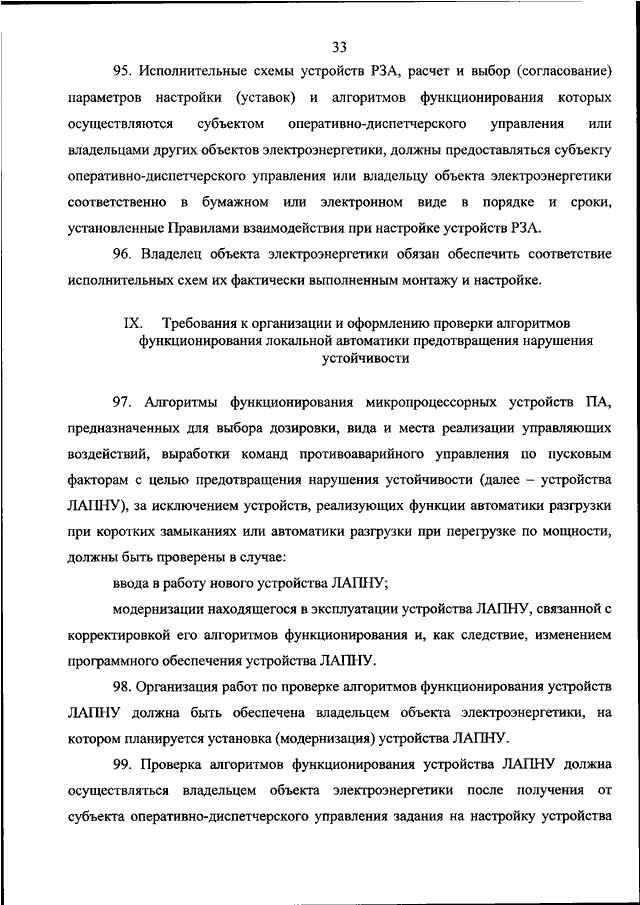 33

95. Исполнительные схемы устройств РЗА, расчет и выбор (согласование) параметров настройки (уставок) и алгоритмов функционирования которых осуществляются субъектом оперативно-диспетчерского управления или владельцами других объектов электроэнергетики, должны предоставляться субъекту оперативно-диспетчерского управления или владельцу объекта электроэнергетики соответственно в бумажном или электронном виде в порядке и сроки, установленные Правилами взаимодействия при настройке устройств РЗА.

96. Владелец объекта электроэнергетики обязан обеспечить соответствие исполнительных схем их фактически выполненным монтажу и настройке.

IX. Требования к организации и оформлению проверки алгоритмов функционирования локальной автоматики предотвращения нарушения устойчивости

97. Алгоритмы функционирования микропроцессорных устройств ПА, предназначенных для выбора дозировки, вида и места реализации управляющих воздействий, выработки команд противоаварийного управления по пусковым факторам с целью предотвращения нарушения устойчивости (далее – устройства ЛАПНУ), за исключением устройств, реализующих функции автоматики разгрузки при коротких замыканиях или автоматики разгрузки при перегрузке по мощности, должны быть проверены в случае:

ввода в работу нового устройства ЛАПНУ;

модернизации находящегося в эксплуатации устройства ЛАПНУ, связанной с корректировкой его алгоритмов функционирования и, как следствие, изменением программного обеспечения устройства ЛАПНУ.

98. Организация работ по проверке алгоритмов функционирования устройств ЛАПНУ должна быть обеспечена владельцем объекта электроэнергетики, на котором планируется установка (модернизация) устройства ЛАПНУ.

99. Проверка алгоритмов функционирования устройства ЛАПНУ должна осуществляться владельцем объекта электроэнергетики после получения от субъекта оперативно-диспетчерского управления задания на настройку устройства